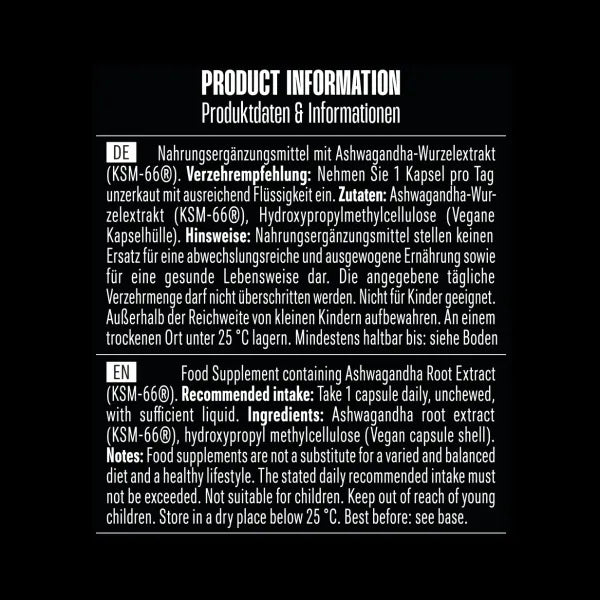 PRODUCT INFORMATION
Produktdaten & Informationen

DE Nahrungsergänzungsmittel mit Ashwagandha-Wurzelextrakt (KSM-66®). **Verzehrempfehlung:** Nehmen Sie 1 Kapsel pro Tag unzerkaut mit ausreichend Flüssigkeit ein. **Zutaten:** Ashwagandha-Wurzelextrakt (KSM-66®), Hydroxypropylmethylcellulose (Vegane Kapselhülle). **Hinsweise:** Nahrungsergänzungsmittel stellen keinen Ersatz für eine abwechslungsreiche und ausgewogene Ernährung sowie für eine gesunde Lebensweise dar. Die angegebene tägliche Verzehrmenge darf nicht überschritten werden. Nicht für Kinder geeignet. Außerhalb der Reichweite von kleinen Kindern aufbewahren. An einem trockenen Ort unter 25 °C lagern. Mindestens haltbar bis: siehe Boden

EN Food Supplement containing Ashwagandha Root Extract (KSM-66®). **Recommended intake:** Take 1 capsule daily, unchewed, with sufficient liquid. **Ingredients:** Ashwagandha root extract (KSM-66®), hydroxypropyl methylcellulose (Vegan capsule shell). **Notes:** Food supplements are not a substitute for a varied and balanced diet and a healthy lifestyle. The stated daily recommended intake must not be exceeded. Not suitable for children. Keep out of reach of young children. Store in a dry place below 25 °C. Best before: see base.